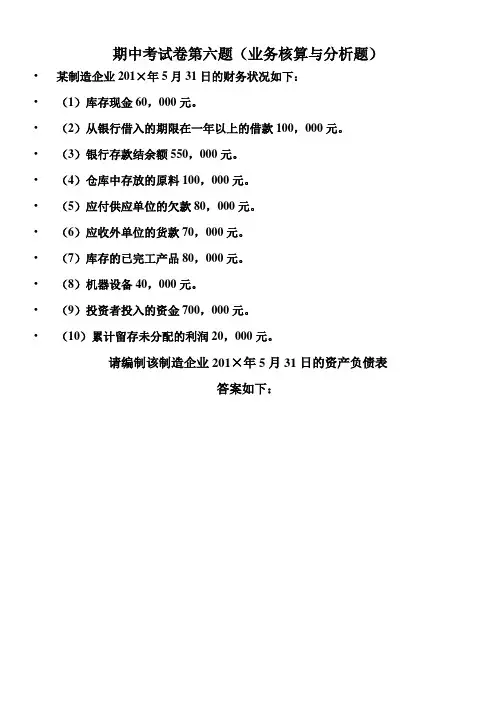 期中考试卷第六题（业务核算与分析题）

• 某制造企业201×年5月31日的财务状况如下：

• （1）库存现金60，000元。

• （2）从银行借入的期限在一年以上的借款100，000元。

• （3）银行存款结余额550，000元。

• （4）仓库中存放的原料100，000元。

• （5）应付供应单位的欠款80，000元。

• （6）应收外单位的货款70，000元。

• （7）库存的已完工产品80，000元。

• （8）机器设备40，000元。

• （9）投资者投入的资金700，000元。

• （10）累计留存未分配的利润20，000元。

请编制该制造企业201×年5月31日的资产负债表

答案如下：